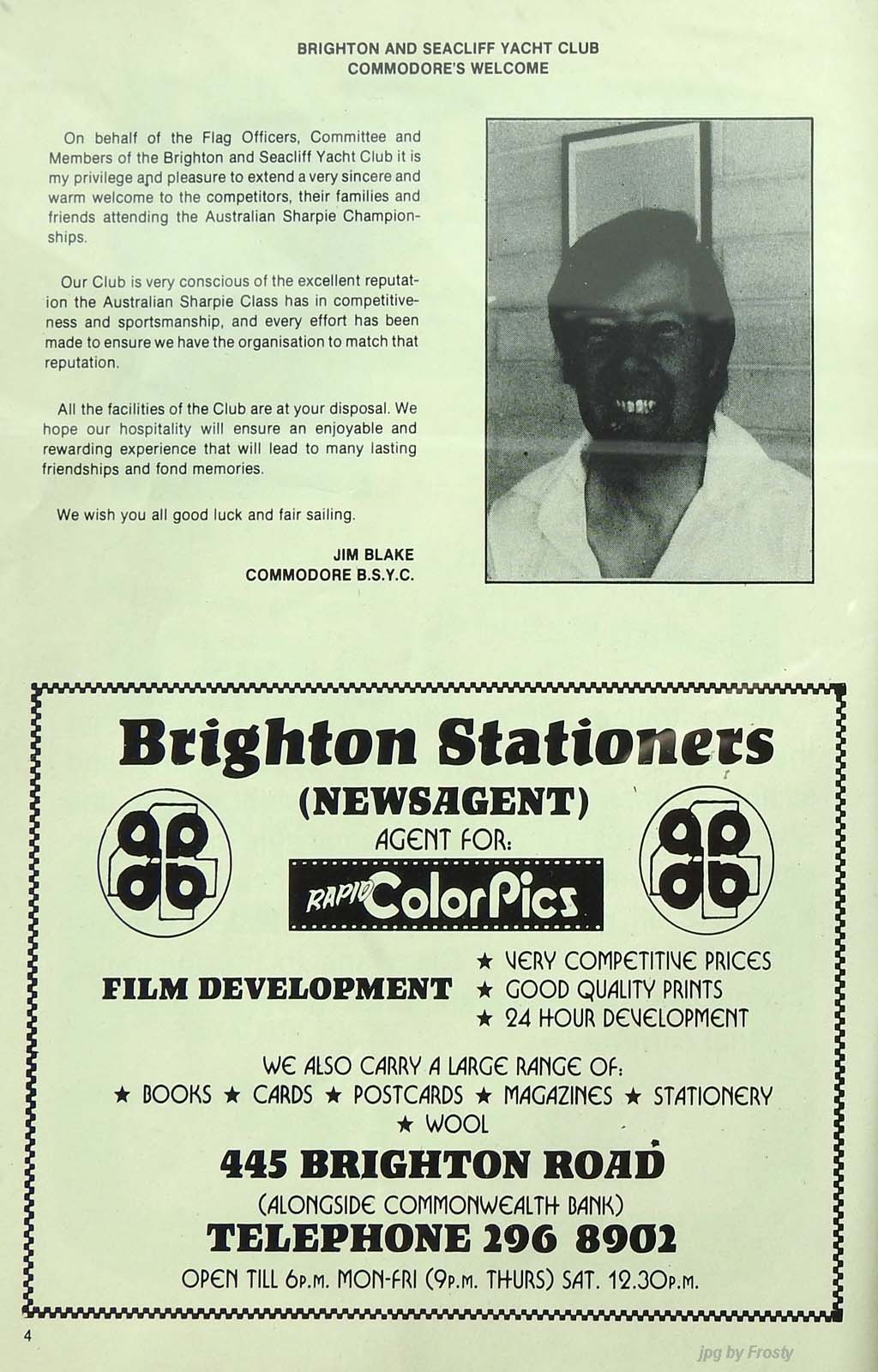 BRIGHTON AND SEACLIFF YACHT CLUB
COMMODORE'S WELCOME

On behalf of the Flag Officers, Committee and Members of the Brighton and Seacliff Yacht Club it is my privilege and pleasure to extend a very sincere and warm welcome to the competitors, their families and friends attending the Australian Sharpie Championships.

Our Club is very conscious of the excellent reputation the Australian Sharpie Class has in competitiveness and sportsmanship, and every effort has been made to ensure we have the organisation to match that reputation.

All the facilities of the Club are at your disposal. We hope our hospitality will ensure an enjoyable and rewarding experience that will lead to many lasting friendships and fond memories.

We wish you all good luck and fair sailing.

JIM BLAKE
COMMODORE B.S.Y.C.

Brighton Stationers
(NEWSAGENT)
AGENT FOR:
RAPID ColorPics

FILM DEVELOPMENT
★ VERY COMPETITIVE PRICES
★ GOOD QUALITY PRINTS
★ 24 HOUR DEVELOPMENT

WE ALSO CARRY A LARGE RANGE OF:
★ BOOKS ★ CARDS ★ POSTCARDS ★ MAGAZINES ★ STATIONERY
★ WOOL

445 BRIGHTON ROAD
(ALONGSIDE COMMONWEALTH BANK)
TELEPHONE 296 8902
OPEN TILL 6P.M. MON-FRI (9P.M. THURS) SAT. 12.30P.M.

4

jpg by Frosty